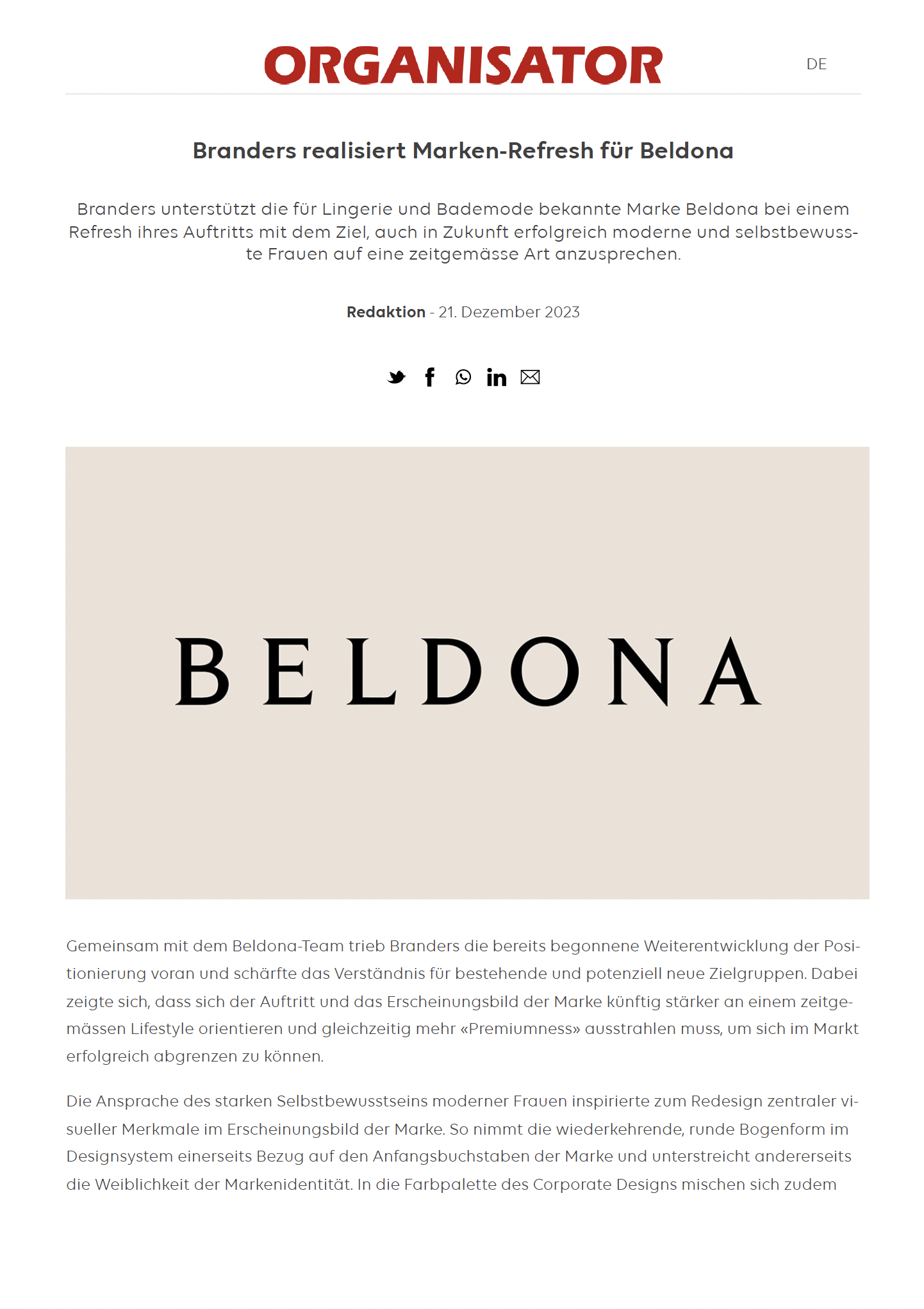 ORGANISATOR

DE

Branders realisiert Marken-Refresh für Beldona

Branders unterstützt die für Lingerie und Bademode bekannte Marke Beldona bei einem Refresh ihres Auftritts mit dem Ziel, auch in Zukunft erfolgreich moderne und selbstbewusste Frauen auf eine zeitgemässe Art anzusprechen.

Redaktion - 21. Dezember 2023

BELDONA

Gemeinsam mit dem Beldona-Team trieb Branders die bereits begonnene Weiterentwicklung der Positionierung voran und schärfte das Verständnis für bestehende und potenziell neue Zielgruppen. Dabei zeigte sich, dass sich der Auftritt und das Erscheinungsbild der Marke künftig stärker an einem zeitgemässen Lifestyle orientieren und gleichzeitig mehr «Premiumness» ausstrahlen muss, um sich im Markt erfolgreich abgrenzen zu können.

Die Ansprache des starken Selbstbewusstseins moderner Frauen inspirierte zum Redesign zentraler visueller Merkmale im Erscheinungsbild der Marke. So nimmt die wiederkehrende, runde Bogenform im Designsystem einerseits Bezug auf den Anfangsbuchstaben der Marke und unterstreicht andererseits die Weiblichkeit der Markenidentität. In die Farbpalette des Corporate Designs mischen sich zudem